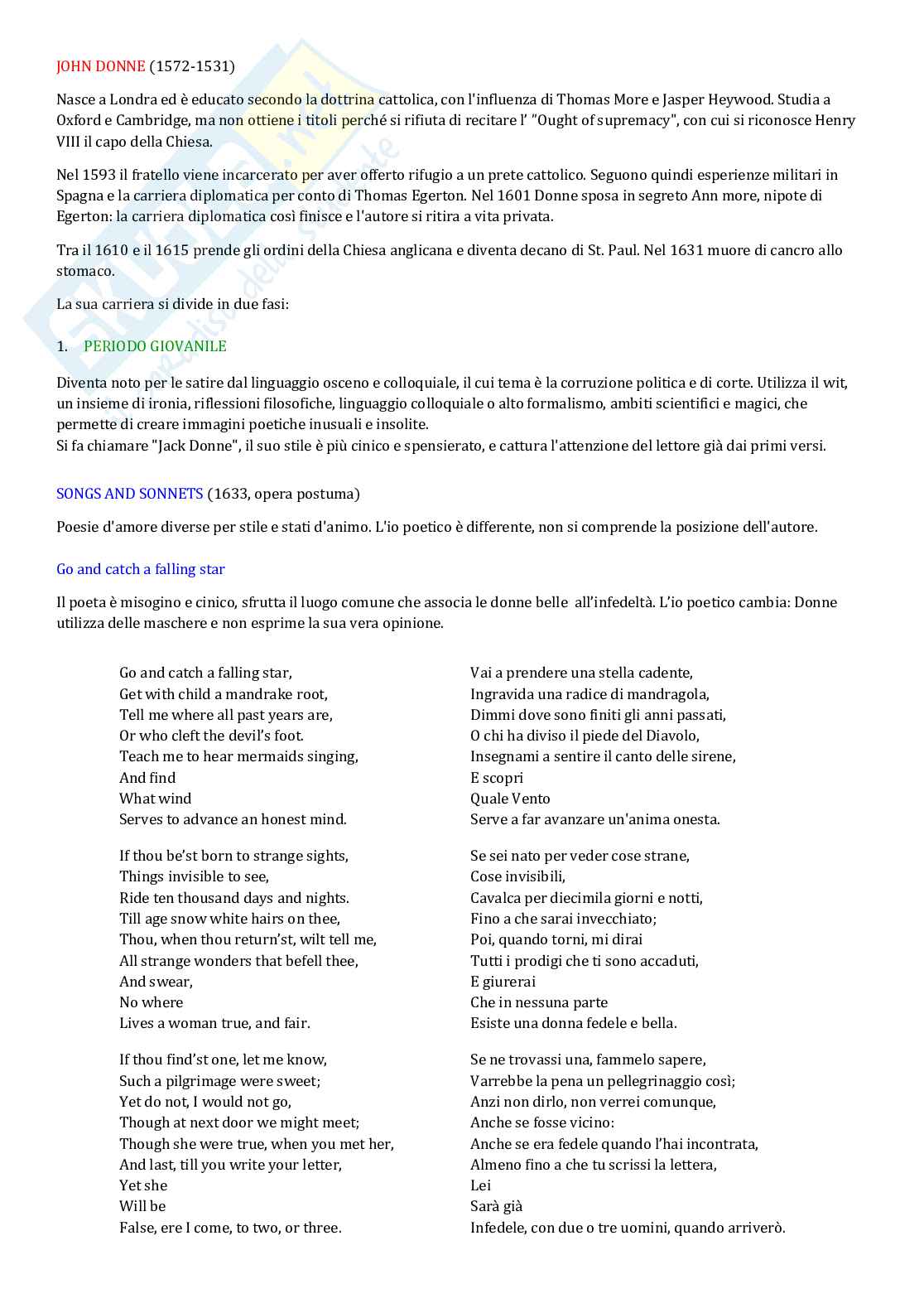 JOHN DONNE (1572-1531)

Nasce a Londra ed è educato secondo la dottrina cattolica, con l'influenza di Thomas More e Jasper Heywood. Studia a Oxford e Cambridge, ma non ottiene i titoli perché si rifiuta di recitare l' "Ought of supremacy", con cui si riconosce Henry VIII il capo della Chiesa.

Nel 1593 il fratello viene incarcerato per aver offerto rifugio a un prete cattolico. Seguono quindi esperienze militari in Spagna e la carriera diplomatica per conto di Thomas Egerton. Nel 1601 Donne sposa in segreto Ann more, nipote di Egerton: la carriera diplomatica così finisce e l'autore si ritira a vita privata.

Tra il 1610 e il 1615 prende gli ordini della Chiesa anglicana e diventa decano di St. Paul. Nel 1631 muore di cancro allo stomaco.

La sua carriera si divide in due fasi:

1. PERIODO GIOVANILE

Diventa noto per le satire dal linguaggio osceno e colloquiale, il cui tema è la corruzione politica e di corte. Utilizza il wit, un insieme di ironia, riflessioni filosofiche, linguaggio colloquiale o alto formalismo, ambiti scientifici e magici, che permette di creare immagini poetiche inusuali e insolite.
Si fa chiamare "Jack Donne", il suo stile è più cinico e spensierato, e cattura l'attenzione del lettore già dai primi versi.

SONGS AND SONNETS (1633, opera postuma)

Poesie d'amore diverse per stile e stati d'animo. L'io poetico è differente, non si comprende la posizione dell'autore.

Go and catch a falling star

Il poeta è misogino e cinico, sfrutta il luogo comune che associa le donne belle all'infedeltà. L'io poetico cambia: Donne utilizza delle maschere e non esprime la sua vera opinione.

Go and catch a falling star,
Get with child a mandrake root,
Tell me where all past years are,
Or who cleft the devil's foot.
Teach me to hear mermaids singing,
And find
What wind
Serves to advance an honest mind.

If thou be'st born to strange sights,
Things invisible to see,
Ride ten thousand days and nights.
Till age snow white hairs on thee,
Thou, when thou return'st, wilt tell me,
All strange wonders that befell thee,
And swear,
No where
Lives a woman true, and fair.

If thou find'st one, let me know,
Such a pilgrimage were sweet;
Yet do not, I would not go,
Though at next door we might meet;
Though she were true, when you met her,
And last, till you write your letter,
Yet she
Will be
False, ere I come, to two, or three.

Vai a prendere una stella cadente,
Ingravida una radice di mandragola,
Dimmi dove sono finiti gli anni passati,
O chi ha diviso il piede del Diavolo,
Insegnami a sentire il canto delle sirene,
E scopri
Quale Vento
Serve a far avanzare un'anima onesta.

Se sei nato per veder cose strane,
Cose invisibili,
Cavalca per diecimila giorni e notti,
Fino a che sarai invecchiato;
Poi, quando torni, mi dirai
Tutti i prodigi che ti sono accaduti,
E giurerai
Che in nessuna parte
Esiste una donna fedele e bella.

Se ne trovassi una, fammelo sapere,
Varrebbe la pena un pellegrinaggio così;
Anzi non dirlo, non verrei comunque,
Anche se fosse vicino:
Anche se era fedele quando l'hai incontrata,
Almeno fino a che tu scrissi la lettera,
Lei
Sarà già
Infedele, con due o tre uomini, quando arriverò.